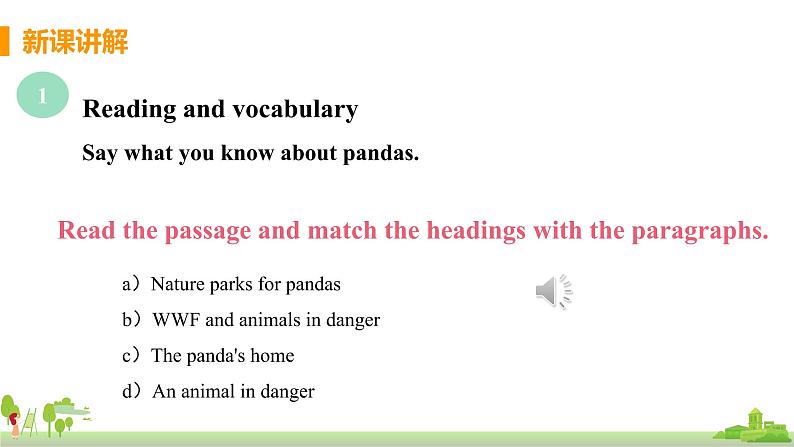 新课讲解

1

Reading and vocabulary

Say what you know about pandas.

Read the passage and match the headings with the paragraphs.

a）Nature parks for pandas

b）WWF and animals in danger

c）The panda's home

d）An animal in danger